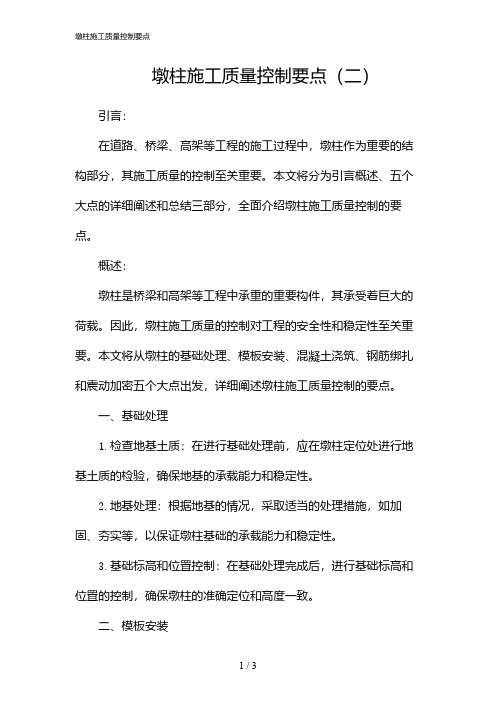 墩柱施工质量控制要点

墩柱施工质量控制要点（二）

引言：

在道路、桥梁、高架等工程的施工过程中，墩柱作为重要的结构部分，其施工质量的控制至关重要。本文将分为引言概述、五个大点的详细阐述和总结三部分，全面介绍墩柱施工质量控制的要点。

概述：

墩柱是桥梁和高架等工程中承重的重要构件，其承受着巨大的荷载。因此，墩柱施工质量的控制对工程的安全性和稳定性至关重要。本文将从墩柱的基础处理、模板安装、混凝土浇筑、钢筋绑扎和震动加密五个大点出发，详细阐述墩柱施工质量控制的要点。

一、基础处理

1. 检查地基土质：在进行基础处理前，应在墩柱定位处进行地基土质的检验，确保地基的承载能力和稳定性。

2. 地基处理：根据地基的情况，采取适当的处理措施，如加固、夯实等，以保证墩柱基础的承载能力和稳定性。

3. 基础标高和位置控制：在基础处理完成后，进行基础标高和位置的控制，确保墩柱的准确定位和高度一致。

二、模板安装

1 / 3